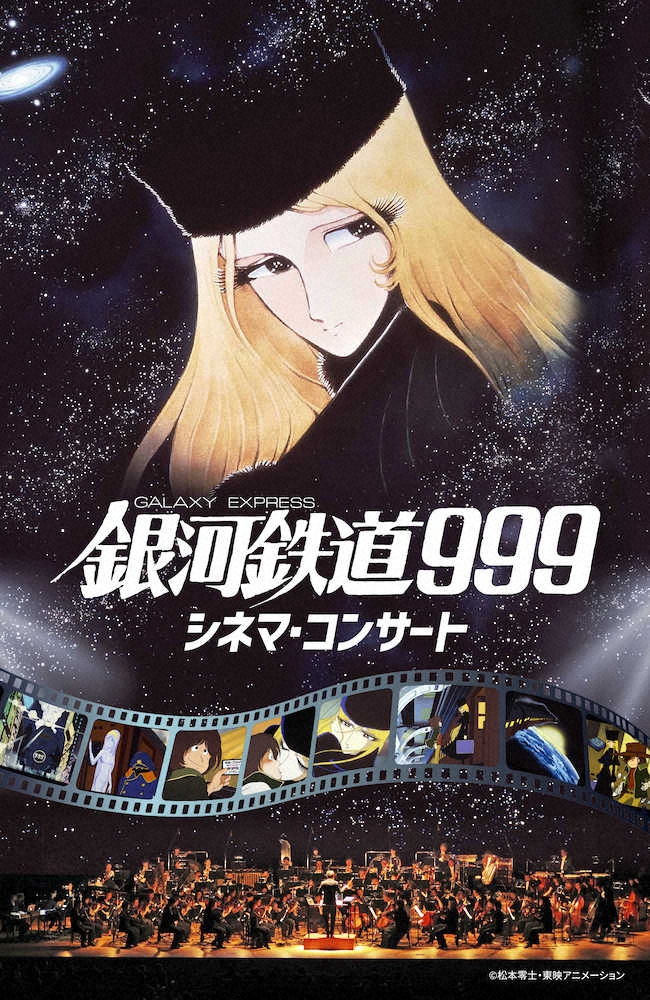 GALAXY EXPRESS
銀河鉄道999
シネマ・コンサート

©松本零士・東映アニメーション